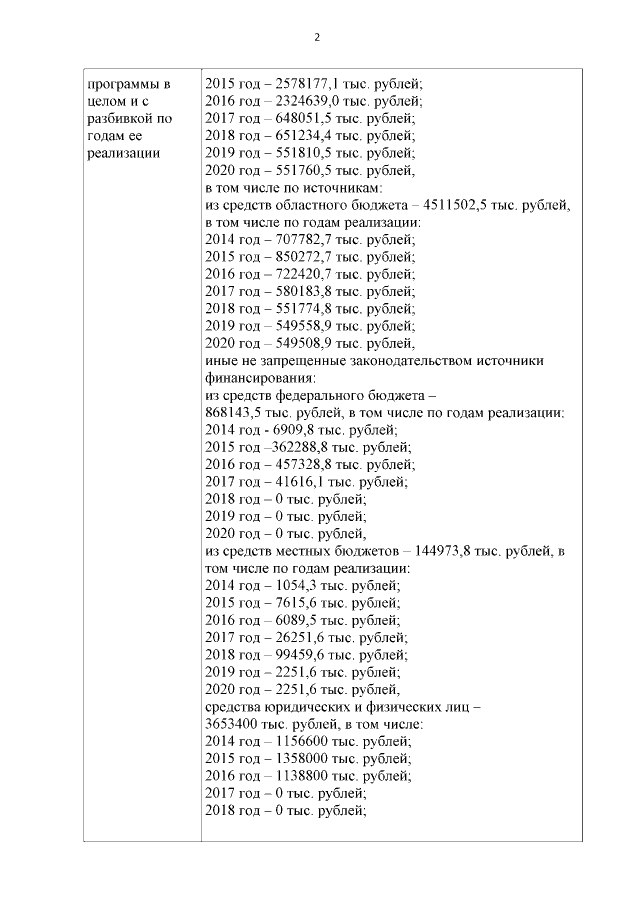 2

| программы в целом и с разбивкой по годам ее реализации | 2015 год – 2578177,1 тыс. рублей;<br>2016 год – 2324639,0 тыс. рублей;<br>2017 год – 648051,5 тыс. рублей;<br>2018 год – 651234,4 тыс. рублей;<br>2019 год – 551810,5 тыс. рублей;<br>2020 год – 551760,5 тыс. рублей,<br>в том числе по источникам:<br>из средств областного бюджета – 4511502,5 тыс. рублей, в том числе по годам реализации:<br>2014 год – 707782,7 тыс. рублей;<br>2015 год – 850272,7 тыс. рублей;<br>2016 год – 722420,7 тыс. рублей;<br>2017 год – 580183,8 тыс. рублей;<br>2018 год – 551774,8 тыс. рублей;<br>2019 год – 549558,9 тыс. рублей;<br>2020 год – 549508,9 тыс. рублей,<br>иные не запрещенные законодательством источники финансирования:<br>из средств федерального бюджета – 868143,5 тыс. рублей, в том числе по годам реализации:<br>2014 год - 6909,8 тыс. рублей;<br>2015 год –362288,8 тыс. рублей;<br>2016 год – 457328,8 тыс. рублей;<br>2017 год – 41616,1 тыс. рублей;<br>2018 год – 0 тыс. рублей;<br>2019 год – 0 тыс. рублей;<br>2020 год – 0 тыс. рублей,<br>из средств местных бюджетов – 144973,8 тыс. рублей, в том числе по годам реализации:<br>2014 год – 1054,3 тыс. рублей;<br>2015 год – 7615,6 тыс. рублей;<br>2016 год – 6089,5 тыс. рублей;<br>2017 год – 26251,6 тыс. рублей;<br>2018 год – 99459,6 тыс. рублей;<br>2019 год – 2251,6 тыс. рублей;<br>2020 год – 2251,6 тыс. рублей,<br>средства юридических и физических лиц – 3653400 тыс. рублей, в том числе:<br>2014 год – 1156600 тыс. рублей;<br>2015 год – 1358000 тыс. рублей;<br>2016 год – 1138800 тыс. рублей;<br>2017 год – 0 тыс. рублей;<br>2018 год – 0 тыс. рублей; |
|---|---|